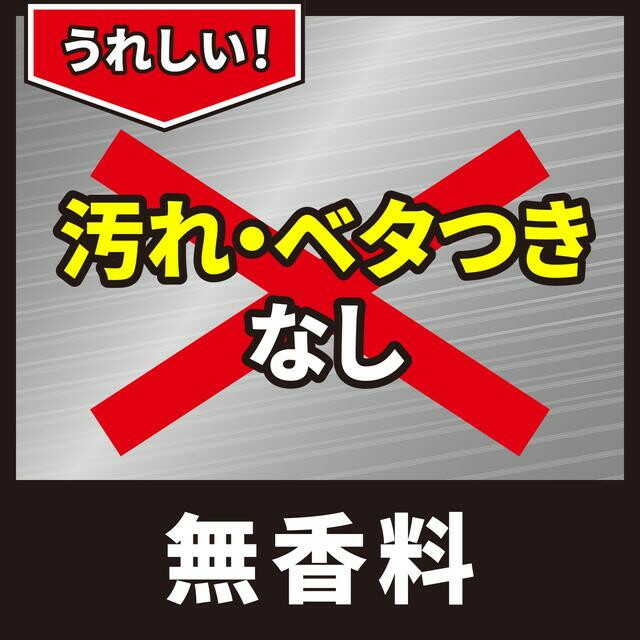 うれしい!

汚れ・ベタつき
なし

無香料